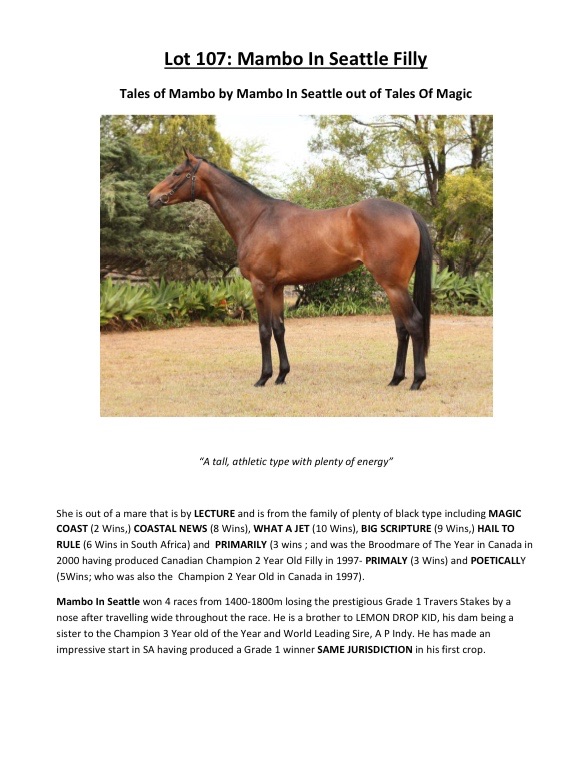 Lot 107: Mambo In Seattle Filly

Tales of Mambo by Mambo In Seattle out of Tales Of Magic

"A tall, athletic type with plenty of energy"

She is out of a mare that is by LECTURE and is from the family of plenty of black type including MAGIC COAST (2 Wins,) COASTAL NEWS (8 Wins), WHAT A JET (10 Wins), BIG SCRIPTURE (9 Wins,) HAIL TO RULE (6 Wins in South Africa) and PRIMARILY (3 wins ; and was the Broodmare of The Year in Canada in 2000 having produced Canadian Champion 2 Year Old Filly in 1997- PRIMALY (3 Wins) and POETICALLY (5Wins; who was also the Champion 2 Year Old in Canada in 1997).

Mambo In Seattle won 4 races from 1400-1800m losing the prestigious Grade 1 Travers Stakes by a nose after travelling wide throughout the race. He is a brother to LEMON DROP KID, his dam being a sister to the Champion 3 Year old of the Year and World Leading Sire, A P Indy. He has made an impressive start in SA having produced a Grade 1 winner SAME JURISDICTION in his first crop.